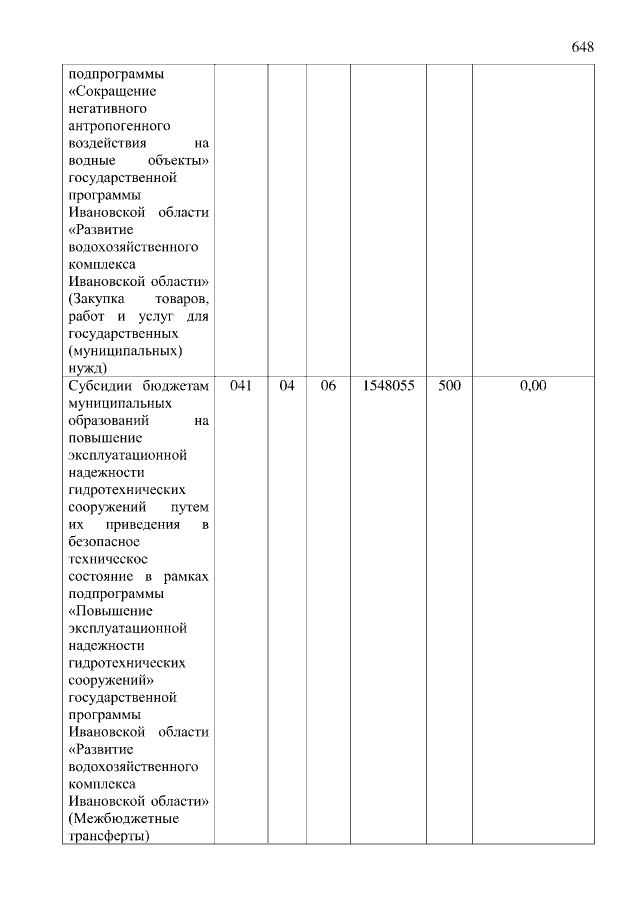 648

| | | | | | | |
|---|---|---|---|---|---|---|
| подпрограммы «Сокращение негативного антропогенного воздействия на водные объекты» государственной программы Ивановской области «Развитие водохозяйственного комплекса Ивановской области» (Закупка товаров, работ и услуг для государственных (муниципальных) нужд) | | | | | | |
| Субсидии бюджетам муниципальных образований на повышение эксплуатационной надежности гидротехнических сооружений путем их приведения в безопасное техническое состояние в рамках подпрограммы «Повышение эксплуатационной надежности гидротехнических сооружений» государственной программы Ивановской области «Развитие водохозяйственного комплекса Ивановской области» (Межбюджетные трансферты) | 041 | 04 | 06 | 1548055 | 500 | 0,00 |